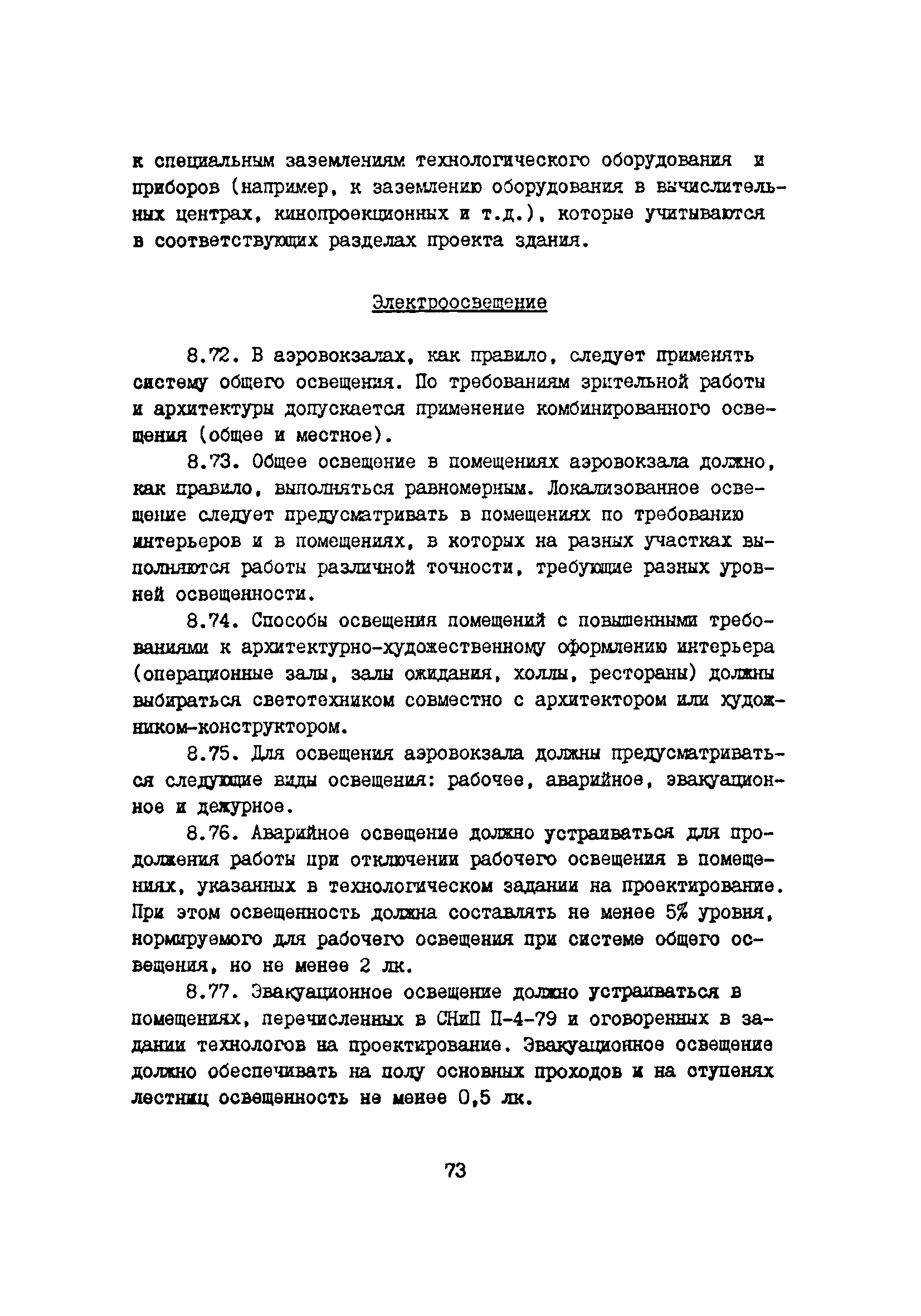 к специальным заземлениям технологического оборудования и приборов (например, к заземлению оборудования в вычислительных центрах, кинопроекционных и т.д.), которые учитываются в соответствующих разделах проекта здания.

Электроосвещение

8.72. В аэровокзалах, как правило, следует применять систему общего освещения. По требованиям зрительной работы и архитектуры допускается применение комбинированного освещения (общее и местное).

8.73. Общее освещение в помещениях аэровокзала должно, как правило, выполняться равномерным. Локализованное освещение следует предусматривать в помещениях по требованию интерьеров и в помещениях, в которых на разных участках выполняются работы различной точности, требующие разных уровней освещенности.

8.74. Способы освещения помещений с повышенными требованиями к архитектурно-художественному оформлению интерьера (операционные залы, залы ожидания, холлы, рестораны) должны выбираться светотехником совместно с архитектором или художником-конструктором.

8.75. Для освещения аэровокзала должны предусматриваться следующие виды освещения: рабочее, аварийное, эвакуационное и дежурное.

8.76. Аварийное освещение должно устраиваться для продолжения работы при отключении рабочего освещения в помещениях, указанных в технологическом задании на проектирование. При этом освещенность должна составлять не менее 5% уровня, нормируемого для рабочего освещения при системе общего освещения, но не менее 2 лк.

8.77. Эвакуационное освещение должно устраиваться в помещениях, перечисленных в СНиП П-4-79 и оговоренных в задании технологов на проектирование. Эвакуационное освещение должно обеспечивать на полу основных проходов и на ступенях лестниц освещенность не менее 0,5 лк.

73